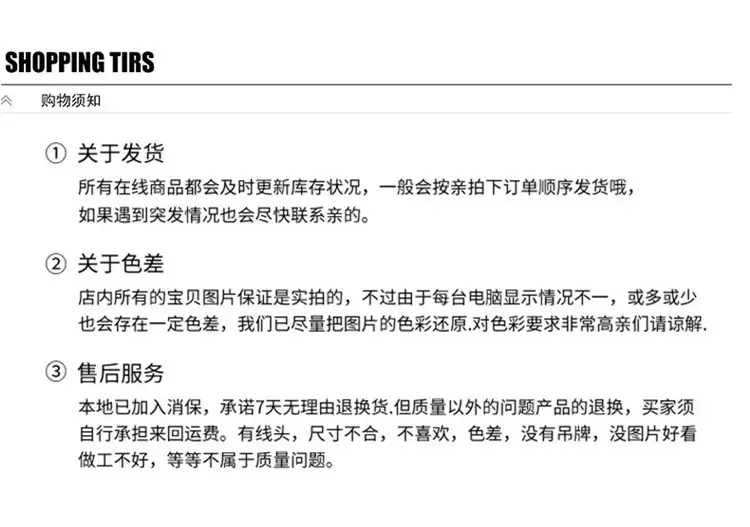 SHOPPING TIRS

购物须知

① 关于发货

所有在线商品都会及时更新库存状况，一般会按亲拍下订单顺序发货哦，如果遇到突发情况也会尽快联系亲的。

② 关于色差

店内所有的宝贝图片保证是实拍的，不过由于每台电脑显示情况不一，或多或少也会存在一定色差，我们已尽量把图片的色彩还原.对色彩要求非常高亲们请谅解.

③ 售后服务

本地已加入消保，承诺7天无理由退换货.但质量以外的问题产品的退换，买家须自行承担来回运费。有线头，尺寸不合，不喜欢，色差，没有吊牌，没图片好看做工不好，等等不属于质量问题。